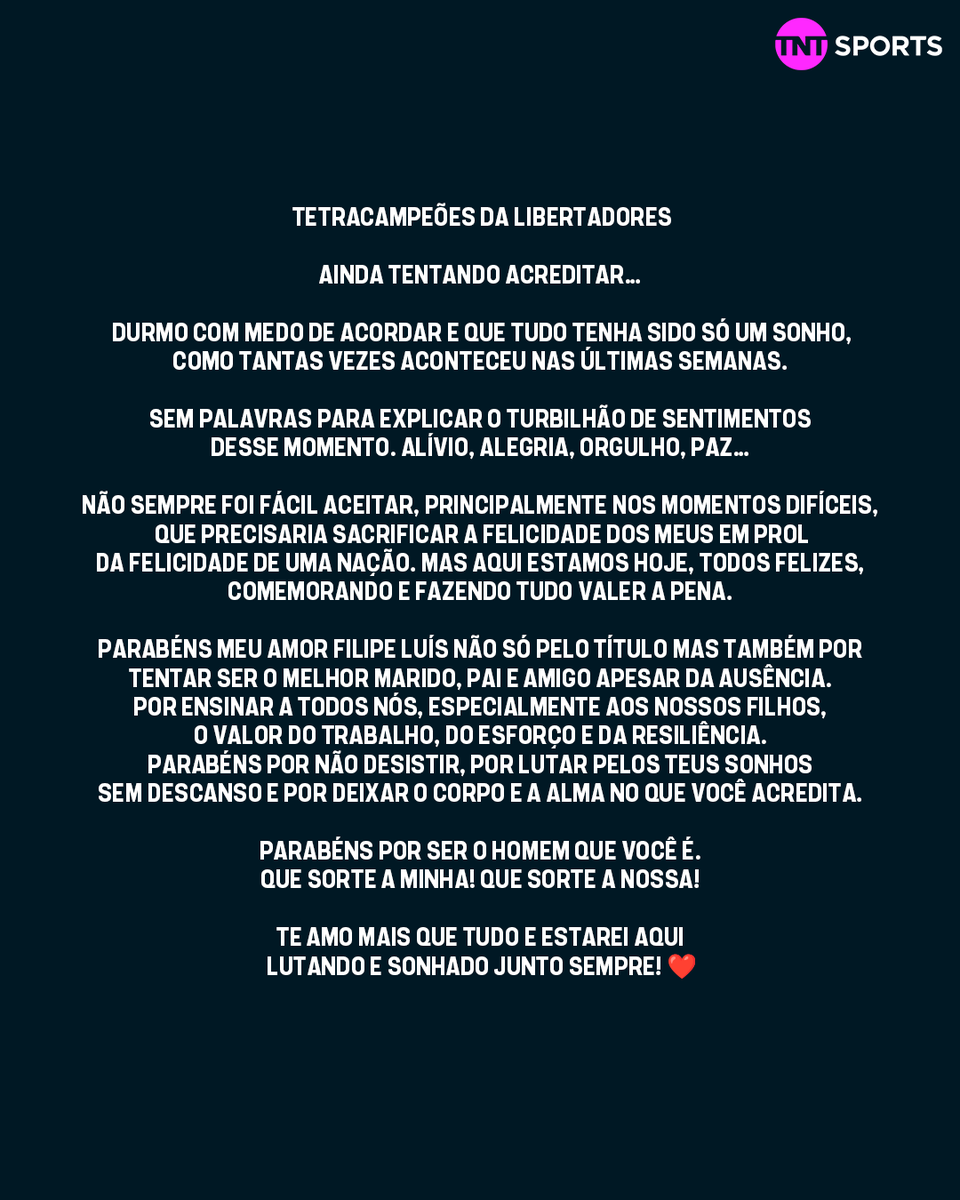 TNT SPORTS

TETRACAMPEÕES DA LIBERTADORES

AINDA TENTANDO ACREDITAR...

DURMO COM MEDO DE ACORDAR E QUE TUDO TENHA SIDO SÓ UM SONHO, COMO TANTAS VEZES ACONTECEU NAS ÚLTIMAS SEMANAS.

SEM PALAVRAS PARA EXPLICAR O TURBILHÃO DE SENTIMENTOS DESSE MOMENTO. ALÍVIO, ALEGRIA, ORGULHO, PAZ...

NÃO SEMPRE FOI FÁCIL ACEITAR, PRINCIPALMENTE NOS MOMENTOS DIFÍCEIS, QUE PRECISARIA SACRIFICAR A FELICIDADE DOS MEUS EM PROL DA FELICIDADE DE UMA NAÇÃO. MAS AQUI ESTAMOS HOJE, TODOS FELIZES, COMEMORANDO E FAZENDO TUDO VALER A PENA.

PARABÉNS MEU AMOR FILIPE LUÍS NÃO SÓ PELO TÍTULO MAS TAMBÉM POR TENTAR SER O MELHOR MARIDO, PAI E AMIGO APESAR DA AUSÊNCIA. POR ENSINAR A TODOS NÓS, ESPECIALMENTE AOS NOSSOS FILHOS, O VALOR DO TRABALHO, DO ESFORÇO E DA RESILIÊNCIA. PARABÉNS POR NÃO DESISTIR, POR LUTAR PELOS TEUS SONHOS SEM DESCANSO E POR DEIXAR O CORPO E A ALMA NO QUE VOCÊ ACREDITA.

PARABÉNS POR SER O HOMEM QUE VOCÊ É.
QUE SORTE A MINHA! QUE SORTE A NOSSA!

TE AMO MAIS QUE TUDO E ESTAREI AQUI
LUTANDO E SONHADO JUNTO SEMPRE! ❤️